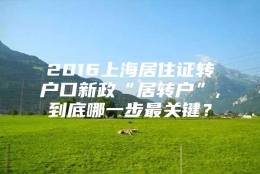 2016上海居住证转户口新政“居转户”，到底哪一步最关键？